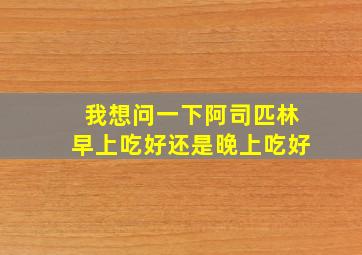 我想问一下阿司匹林
早上吃好还是晚上吃好